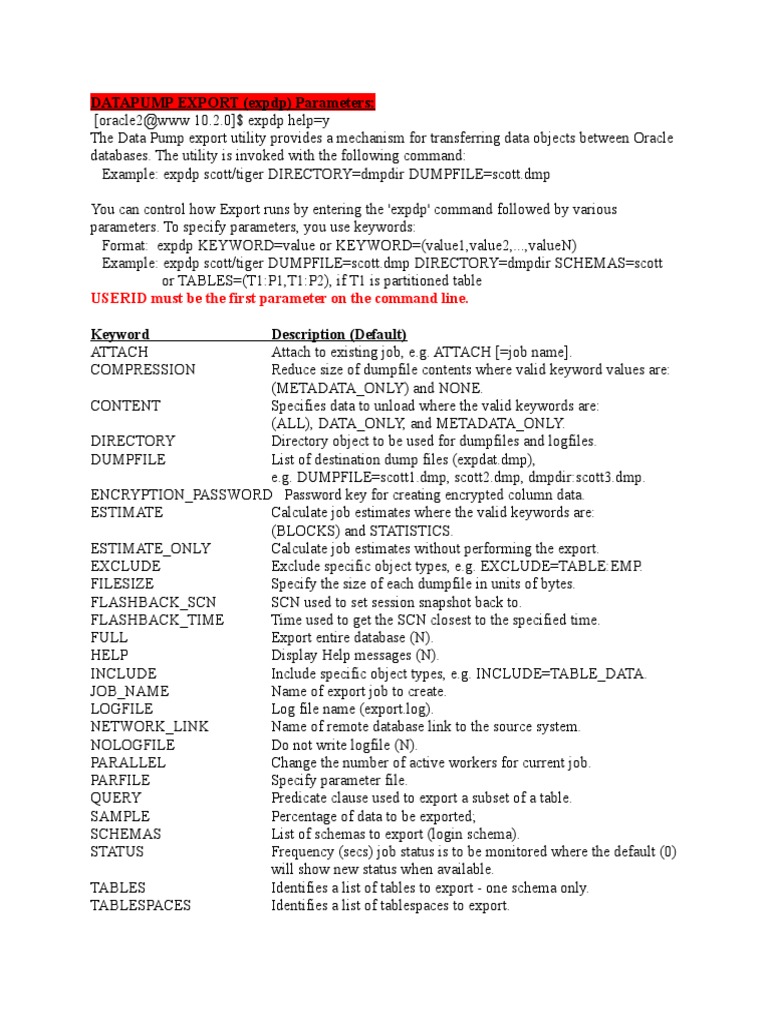 DATAPUMP EXPORT (expdp) Parameters:
[oracle2@www 10.2.0]$ expdp help=y
The Data Pump export utility provides a mechanism for transferring data objects between Oracle databases. The utility is invoked with the following command:
Example: expdp scott/tiger DIRECTORY=dmpdir DUMPFILE=scott.dmp

You can control how Export runs by entering the 'expdp' command followed by various parameters. To specify parameters, you use keywords:
Format: expdp KEYWORD=value or KEYWORD=(value1,value2,...,valueN)
Example: expdp scott/tiger DUMPFILE=scott.dmp DIRECTORY=dmpdir SCHEMAS=scott or TABLES=(T1:P1,T1:P2), if T1 is partitioned table
USERID must be the first parameter on the command line.

| Keyword | Description (Default) |
|---|---|
| ATTACH | Attach to existing job, e.g. ATTACH [=job name]. |
| COMPRESSION | Reduce size of dumpfile contents where valid keyword values are: (METADATA_ONLY) and NONE. |
| CONTENT | Specifies data to unload where the valid keywords are: (ALL), DATA_ONLY, and METADATA_ONLY. |
| DIRECTORY | Directory object to be used for dumpfiles and logfiles. |
| DUMPFILE | List of destination dump files (expdat.dmp), e.g. DUMPFILE=scott1.dmp, scott2.dmp, dmpdir:scott3.dmp. |
| ENCRYPTION_PASSWORD | Password key for creating encrypted column data. |
| ESTIMATE | Calculate job estimates where the valid keywords are: (BLOCKS) and STATISTICS. |
| ESTIMATE_ONLY | Calculate job estimates without performing the export. |
| EXCLUDE | Exclude specific object types, e.g. EXCLUDE=TABLE:EMP. |
| FILESIZE | Specify the size of each dumpfile in units of bytes. |
| FLASHBACK_SCN | SCN used to set session snapshot back to. |
| FLASHBACK_TIME | Time used to get the SCN closest to the specified time. |
| FULL | Export entire database (N). |
| HELP | Display Help messages (N). |
| INCLUDE | Include specific object types, e.g. INCLUDE=TABLE_DATA. |
| JOB_NAME | Name of export job to create. |
| LOGFILE | Log file name (export.log). |
| NETWORK_LINK | Name of remote database link to the source system. |
| NOLOGFILE | Do not write logfile (N). |
| PARALLEL | Change the number of active workers for current job. |
| PARFILE | Specify parameter file. |
| QUERY | Predicate clause used to export a subset of a table. |
| SAMPLE | Percentage of data to be exported; |
| SCHEMAS | List of schemas to export (login schema). |
| STATUS | Frequency (secs) job status is to be monitored where the default (0) will show new status when available. |
| TABLES | Identifies a list of tables to export - one schema only. |
| TABLESPACES | Identifies a list of tablespaces to export. |